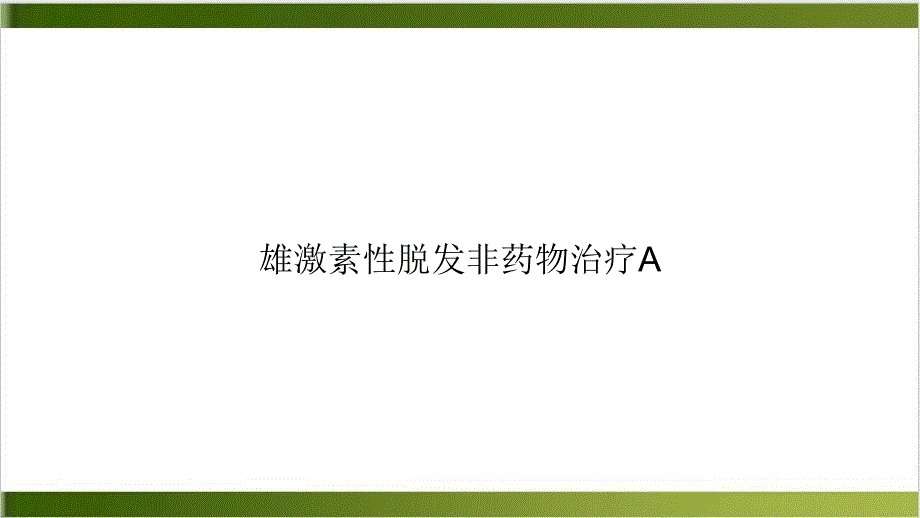 雄激素性脱发非药物治疗A